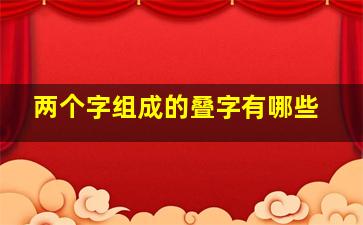 两个字组成的叠字有哪些